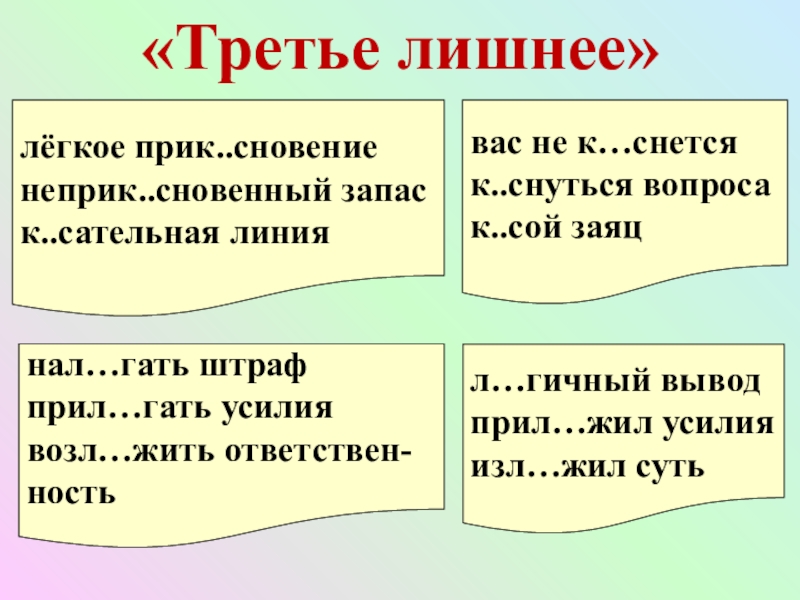 «Третье лишнее»

лёгкое прик..сновение
неприк..сновенный запас
к..сательная линия

вас не к…снется
к..снуться вопроса
к..сой заяц

нал…гать штраф
прил…гать усилия
возл…жить ответственность

л…гичный вывод
прил…жил усилия
изл…жил суть